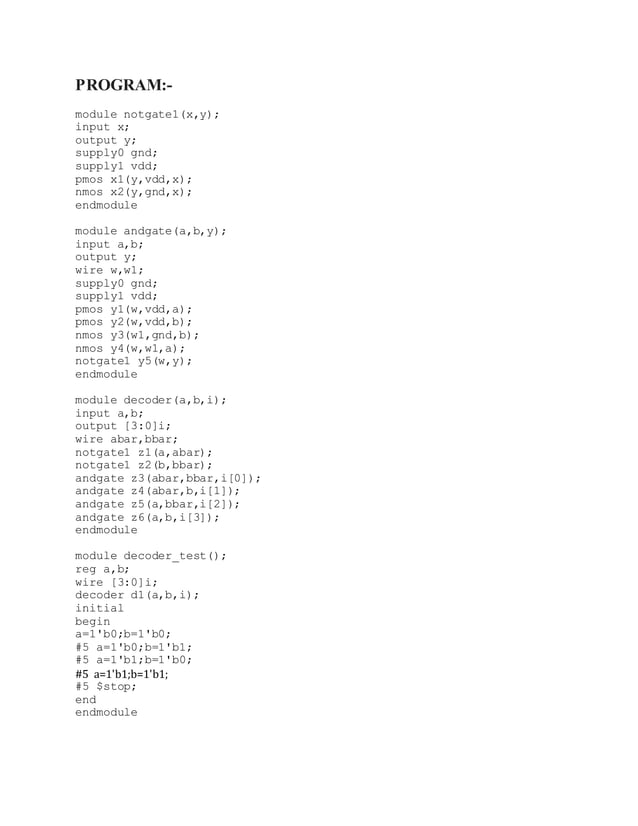 PROGRAM:-

module notgate1(x,y);
input x;
output y;
supply0 gnd;
supply1 vdd;
pmos x1(y,vdd,x);
nmos x2(y,gnd,x);
endmodule

module andgate(a,b,y);
input a,b;
output y;
wire w,w1;
supply0 gnd;
supply1 vdd;
pmos y1(w,vdd,a);
pmos y2(w,vdd,b);
nmos y3(w1,gnd,b);
nmos y4(w,w1,a);
notgate1 y5(w,y);
endmodule

module decoder(a,b,i);
input a,b;
output [3:0]i;
wire abar,bbar;
notgate1 z1(a,abar);
notgate1 z2(b,bbar);
andgate z3(abar,bbar,i[0]);
andgate z4(abar,b,i[1]);
andgate z5(a,bbar,i[2]);
andgate z6(a,b,i[3]);
endmodule

module decoder_test();
reg a,b;
wire [3:0]i;
decoder d1(a,b,i);
initial
begin
a=1'b0;b=1'b0;
#5 a=1'b0;b=1'b1;
#5 a=1'b1;b=1'b0;
#5 a=1'b1;b=1'b1;
#5 $stop;
end
endmodule